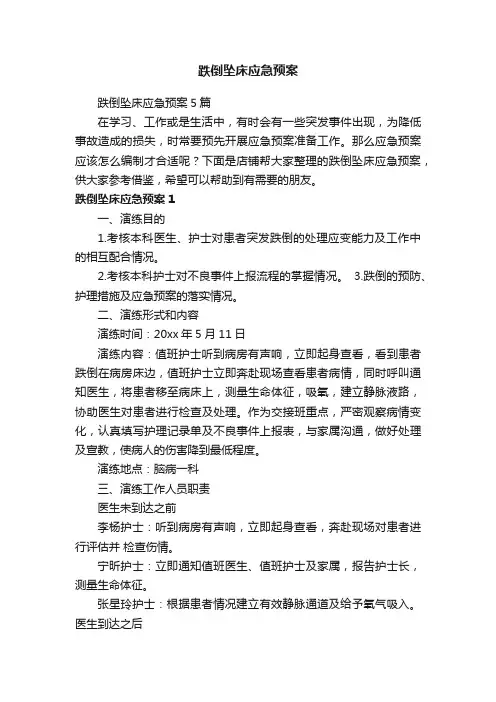 跌倒坠床应急预案

跌倒坠床应急预案 5 篇

在学习、工作或是生活中，有时会有一些突发事件出现，为降低事故造成的损失，时常要预先开展应急预案准备工作。那么应急预案应该怎么编制才合适呢？下面是店铺帮大家整理的跌倒坠床应急预案，供大家参考借鉴，希望可以帮助到有需要的朋友。

跌倒坠床应急预案 1

一、演练目的

1.考核本科医生、护士对患者突发跌倒的处理应变能力及工作中的相互配合情况。

2.考核本科护士对不良事件上报流程的掌握情况。 3.跌倒的预防、护理措施及应急预案的落实情况。

二、演练形式和内容

演练时间：20xx 年 5 月 11 日

演练内容：值班护士听到病房有声响，立即起身查看，看到患者跌倒在病房床边，值班护士立即奔赴现场查看患者病情，同时呼叫通知医生，将患者移至病床上，测量生命体征，吸氧，建立静脉液路，协助医生对患者进行检查及处理。作为交接班重点，严密观察病情变化，认真填写护理记录单及不良事件上报表，与家属沟通，做好处理及宣教，使病人的伤害降到最低程度。

演练地点：脑病一科

三、演练工作人员职责

医生未到达之前

李杨护士：听到病房有声响，立即起身查看，奔赴现场对患者进行评估并 检查伤情。

宁昕护士：立即通知值班医生、值班护士及家属，报告护士长，测量生命体征。

张星玲护士：根据患者情况建立有效静脉通道及给予氧气吸入。

医生到达之后